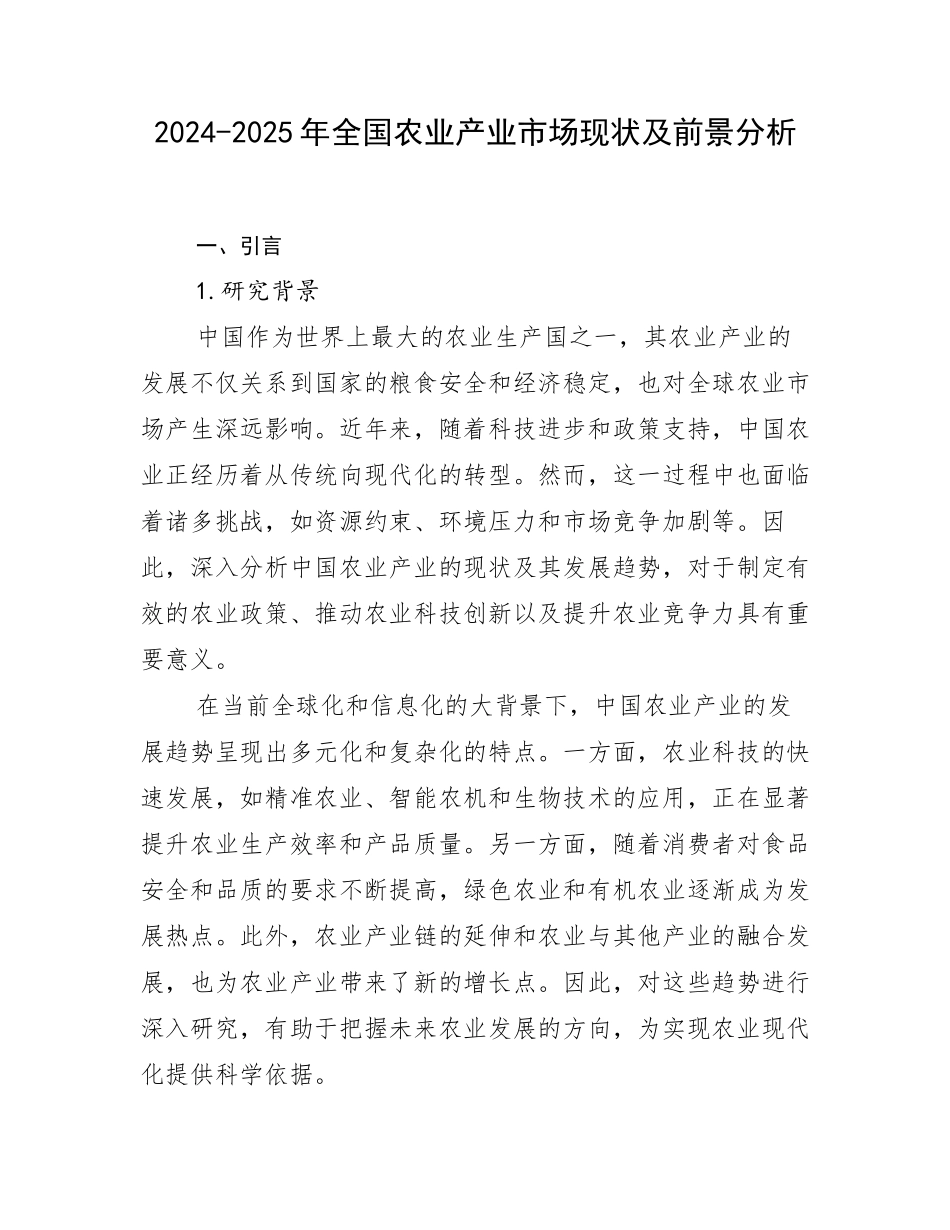 2024-2025年全国农业产业市场现状及前景分析

一、引言

1.研究背景

中国作为世界上最大的农业生产国之一，其农业产业的发展不仅关系到国家的粮食安全和经济稳定，也对全球农业市场产生深远影响。近年来，随着科技进步和政策支持，中国农业正经历着从传统向现代化的转型。然而，这一过程中也面临着诸多挑战，如资源约束、环境压力和市场竞争加剧等。因此，深入分析中国农业产业的现状及其发展趋势，对于制定有效的农业政策、推动农业科技创新以及提升农业竞争力具有重要意义。

在当前全球化和信息化的大背景下，中国农业产业的发展趋势呈现出多元化和复杂化的特点。一方面，农业科技的快速发展，如精准农业、智能农机和生物技术的应用，正在显著提升农业生产效率和产品质量。另一方面，随着消费者对食品安全和品质的要求不断提高，绿色农业和有机农业逐渐成为发展热点。此外，农业产业链的延伸和农业与其他产业的融合发展，也为农业产业带来了新的增长点。因此，对这些趋势进行深入研究，有助于把握未来农业发展的方向，为实现农业现代化提供科学依据。